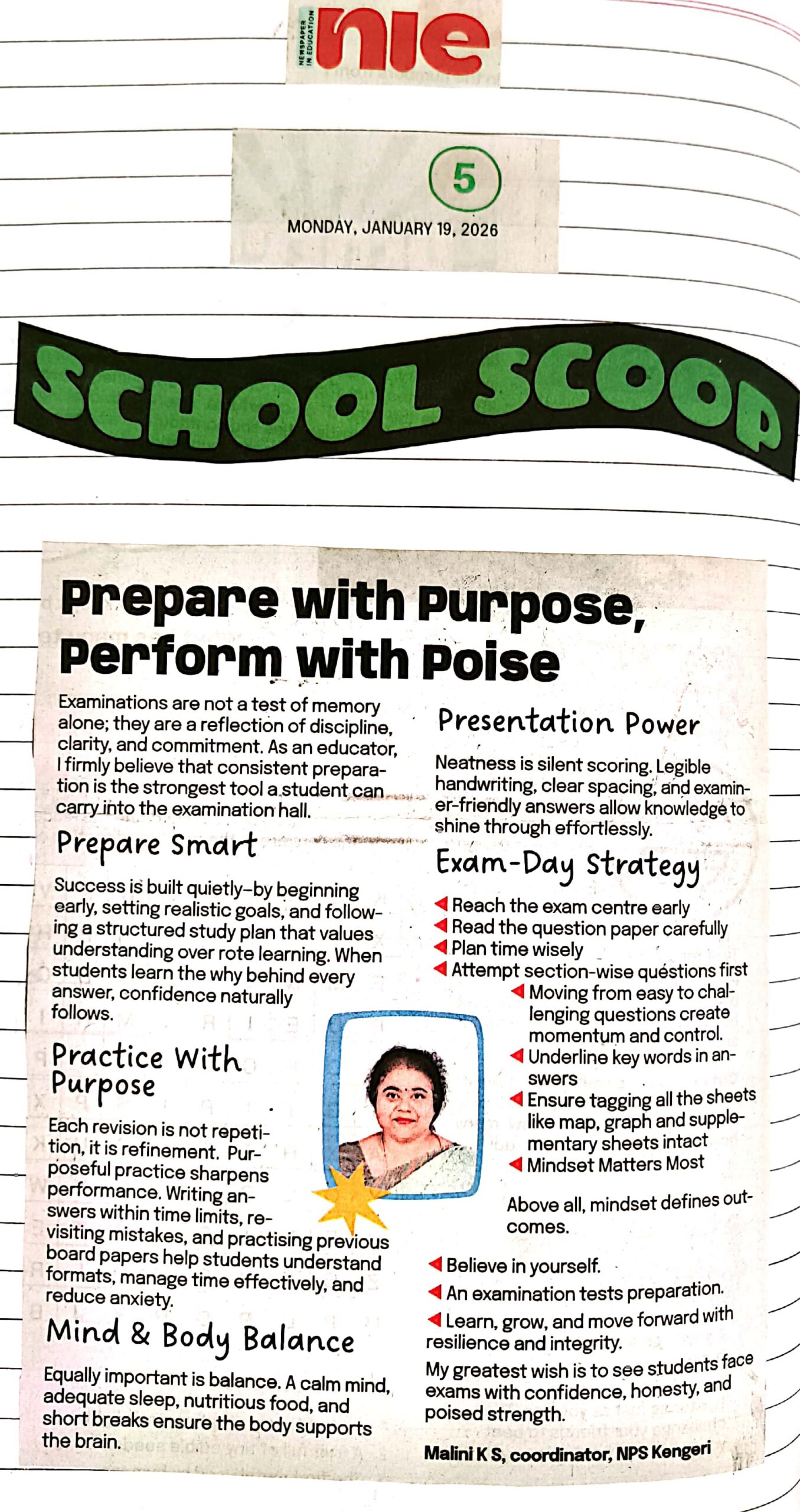 NEWSPAPER IN EDUCATION nie

5

MONDAY, JANUARY 19, 2026

SCHOOL SCOOP

Prepare with Purpose, Perform with Poise

Examinations are not a test of memory alone; they are a reflection of discipline, clarity, and commitment. As an educator, I firmly believe that consistent preparation is the strongest tool a student can carry into the examination hall.

Prepare Smart

Success is built quietly–by beginning early, setting realistic goals, and following a structured study plan that values understanding over rote learning. When students learn the why behind every answer, confidence naturally follows.

Practice With Purpose

Each revision is not repetition, it is refinement. Purposeful practice sharpens performance. Writing answers within time limits, revisiting mistakes, and practising previous board papers help students understand formats, manage time effectively, and reduce anxiety.

Mind & Body Balance

Equally important is balance. A calm mind, adequate sleep, nutritious food, and short breaks ensure the body supports the brain.

Presentation Power

Neatness is silent scoring. Legible handwriting, clear spacing, and examiner-friendly answers allow knowledge to shine through effortlessly.

Exam-Day Strategy

Reach the exam centre early
Read the question paper carefully
Plan time wisely
Attempt section-wise questions first
Moving from easy to challenging questions create momentum and control.
Underline key words in answers
Ensure tagging all the sheets like map, graph and supplementary sheets intact
Mindset Matters Most

Above all, mindset defines outcomes.

Believe in yourself.
An examination tests preparation.
Learn, grow, and move forward with resilience and integrity.

My greatest wish is to see students face exams with confidence, honesty, and poised strength.

Malini K S, coordinator, NPS Kengeri